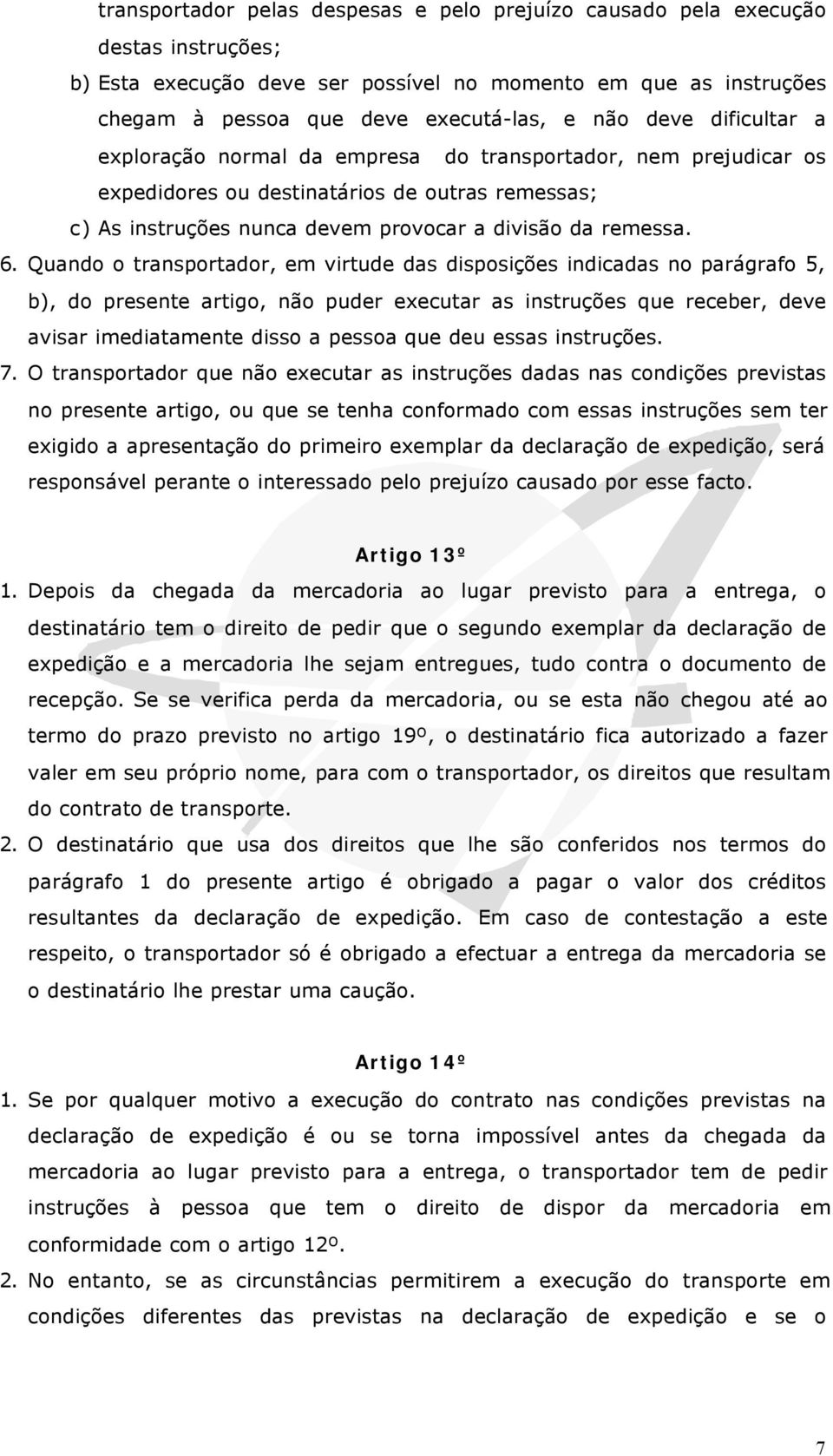 transportador pelas despesas e pelo prejuízo causado pela execução destas instruções;

b) Esta execução deve ser possível no momento em que as instruções chegam à pessoa que deve executá-las, e não deve dificultar a exploração normal da empresa do transportador, nem prejudicar os expedidores ou destinatários de outras remessas;

c) As instruções nunca devem provocar a divisão da remessa.

6. Quando o transportador, em virtude das disposições indicadas no parágrafo 5, b), do presente artigo, não puder executar as instruções que receber, deve avisar imediatamente disso a pessoa que deu essas instruções.

7. O transportador que não executar as instruções dadas nas condições previstas no presente artigo, ou que se tenha conformado com essas instruções sem ter exigido a apresentação do primeiro exemplar da declaração de expedição, será responsável perante o interessado pelo prejuízo causado por esse facto.

Artigo 13º

1. Depois da chegada da mercadoria ao lugar previsto para a entrega, o destinatário tem o direito de pedir que o segundo exemplar da declaração de expedição e a mercadoria lhe sejam entregues, tudo contra o documento de recepção. Se se verifica perda da mercadoria, ou se esta não chegou até ao termo do prazo previsto no artigo 19º, o destinatário fica autorizado a fazer valer em seu próprio nome, para com o transportador, os direitos que resultam do contrato de transporte.

2. O destinatário que usa dos direitos que lhe são conferidos nos termos do parágrafo 1 do presente artigo é obrigado a pagar o valor dos créditos resultantes da declaração de expedição. Em caso de contestação a este respeito, o transportador só é obrigado a efectuar a entrega da mercadoria se o destinatário lhe prestar uma caução.

Artigo 14º

1. Se por qualquer motivo a execução do contrato nas condições previstas na declaração de expedição é ou se torna impossível antes da chegada da mercadoria ao lugar previsto para a entrega, o transportador tem de pedir instruções à pessoa que tem o direito de dispor da mercadoria em conformidade com o artigo 12º.

2. No entanto, se as circunstâncias permitirem a execução do transporte em condições diferentes das previstas na declaração de expedição e se o

7